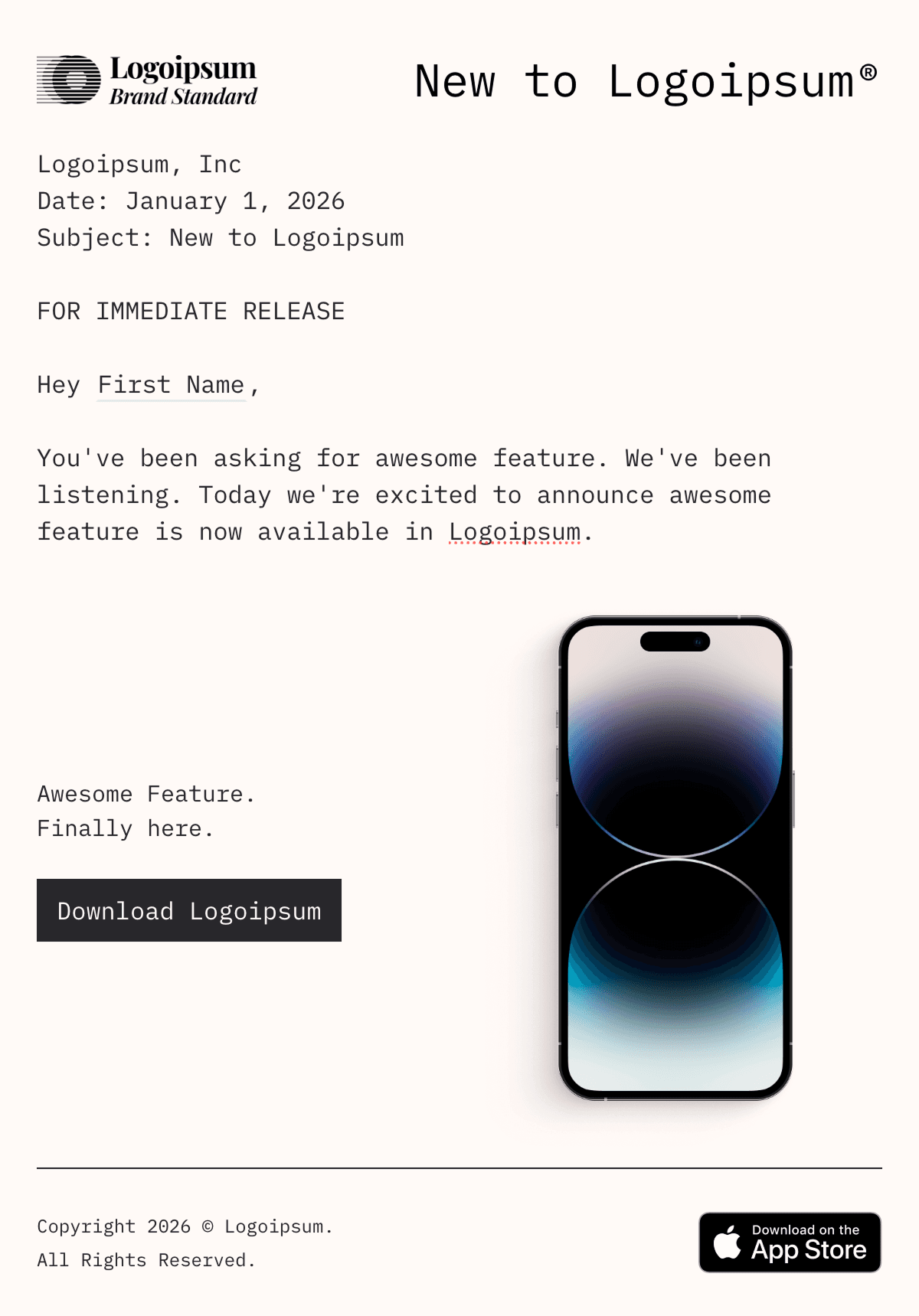 Logoipsum
Brand Standard

New to Logoipsum®

Logoipsum, Inc
Date: January 1, 2026
Subject: New to Logoipsum

FOR IMMEDIATE RELEASE

Hey First Name,

You've been asking for awesome feature. We've been listening. Today we're excited to announce awesome feature is now available in Logoipsum.

Awesome Feature.
Finally here.

Download Logoipsum

Copyright 2026 © Logoipsum.
All Rights Reserved.

Download on the
App Store